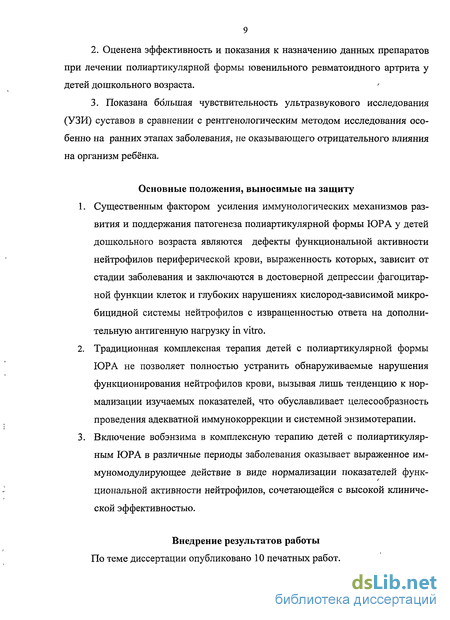 9

2. Оценена эффективность и показания к назначению данных препаратов при лечении полиартикулярной формы ювенильного ревматоидного артрита у детей дошкольного возраста.

3. Показана бо́льшая чувствительность ультразвукового исследования (УЗИ) суставов в сравнении с рентгенологическим методом исследования особенно на ранних этапах заболевания, не оказывающего отрицательного влияния на организм ребёнка.

Основные положения, выносимые на защиту

1. Существенным фактором усиления иммунологических механизмов развития и поддержания патогенеза полиартикулярной формы ЮРА у детей дошкольного возраста являются дефекты функциональной активности нейтрофилов периферической крови, выраженность которых, зависит от стадии заболевания и заключаются в достоверной депрессии фагоцитарной функции клеток и глубоких нарушениях кислород-зависимой микробицидной системы нейтрофилов с извращенностью ответа на дополнительную антигенную нагрузку in vitro.

2. Традиционная комплексная терапия детей с полиартикулярной формы ЮРА не позволяет полностью устранить обнаруживаемые нарушения функционирования нейтрофилов крови, вызывая лишь тенденцию к нормализации изучаемых показателей, что обуславливает целесообразность проведения адекватной иммунокоррекции и системной энзимотерапии.

3. Включение вобэнзима в комплексную терапию детей с полиартикулярным ЮРА в различные периоды заболевания оказывает выраженное иммуномодулирующее действие в виде нормализации показателей функциональной активности нейтрофилов, сочетающейся с высокой клинической эффективностью.

Внедрение результатов работы

По теме диссертации опубликовано 10 печатных работ.

dsLib.net
библиотека диссертаций